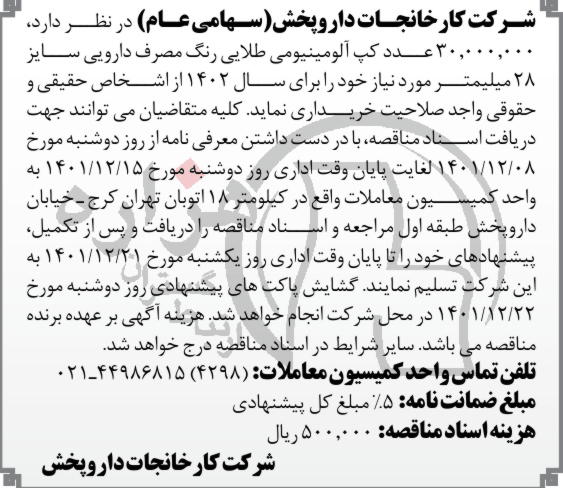 شرکت کارخانجات داروپخش (سهامی عام) در نظر دارد، ۳۰,۰۰۰,۰۰۰ عدد کپ آلومینیومی طلایی رنگ مصرف دارویی سایز ۲۸ میلیمتر مورد نیاز خود را برای سال ۱۴۰۲ از اشخاص حقیقی و حقوقی واجد صلاحیت خریداری نماید. کلیه متقاضیان می توانند جهت دریافت اسناد مناقصه، با در دست داشتن معرفی نامه از روز دوشنبه مورخ ۱۴۰۱/۱۲/۰۸ لغایت پایان وقت اداری روز دوشنبه مورخ ۱۴۰۱/۱۲/۱۵ به واحد کمیسیون معاملات واقع در کیلومتر ۱۸ اتوبان تهران کرج ـ خیابان داروپخش طبقه اول مراجعه و اسناد مناقصه را دریافت و پس از تکمیل، پیشنهادهای خود را تا پایان وقت اداری روز یکشنبه مورخ ۱۴۰۱/۱۲/۲۱ به این شرکت تسلیم نمایند. گشایش پاکت های پیشنهادی روز دوشنبه مورخ ۱۴۰۱/۱۲/۲۲ در محل شرکت انجام خواهد شد. هزینه آگهی بر عهده برنده مناقصه می باشد. سایر شرایط در اسناد مناقصه درج خواهد شد.

تلفن تماس واحد کمیسیون معاملات: (۴۲۹۸) ۴۴۹۸۶۸۱۵_۰۲۱

مبلغ ضمانت نامه: ۵٪ مبلغ کل پیشنهادی

هزینه اسناد مناقصه: ۵۰۰,۰۰۰ ریال

شرکت کارخانجات داروپخش